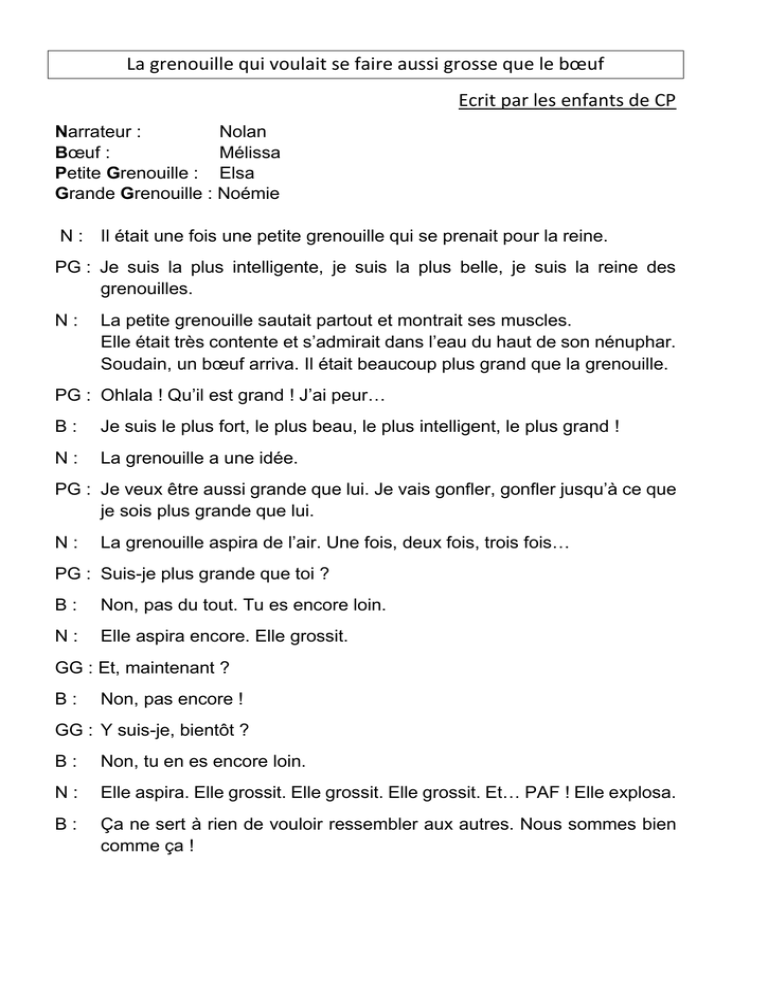 La grenouille qui voulait se faire aussi grosse que le bœuf

Ecrit par les enfants de CP

Narrateur : Nolan
Bœuf : Mélissa
Petite Grenouille : Elsa
Grande Grenouille : Noémie

N : Il était une fois une petite grenouille qui se prenait pour la reine.

PG : Je suis la plus intelligente, je suis la plus belle, je suis la reine des grenouilles.

N : La petite grenouille sautait partout et montrait ses muscles.
Elle était très contente et s'admirait dans l'eau du haut de son nénuphar.
Soudain, un bœuf arriva. Il était beaucoup plus grand que la grenouille.

PG : Ohlala ! Qu'il est grand ! J'ai peur…

B : Je suis le plus fort, le plus beau, le plus intelligent, le plus grand !

N : La grenouille a une idée.

PG : Je veux être aussi grande que lui. Je vais gonfler, gonfler jusqu'à ce que je sois plus grande que lui.

N : La grenouille aspira de l'air. Une fois, deux fois, trois fois…

PG : Suis-je plus grande que toi ?

B : Non, pas du tout. Tu es encore loin.

N : Elle aspira encore. Elle grossit.

GG : Et, maintenant ?

B : Non, pas encore !

GG : Y suis-je, bientôt ?

B : Non, tu en es encore loin.

N : Elle aspira. Elle grossit. Elle grossit. Elle grossit. Et… PAF ! Elle explosa.

B : Ça ne sert à rien de vouloir ressembler aux autres. Nous sommes bien comme ça !